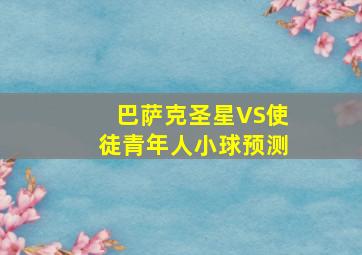 巴萨克圣星VS使徒青年人小球预测